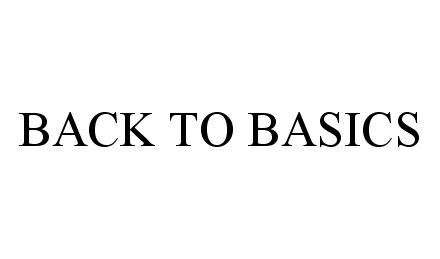 BACK TO BASICS